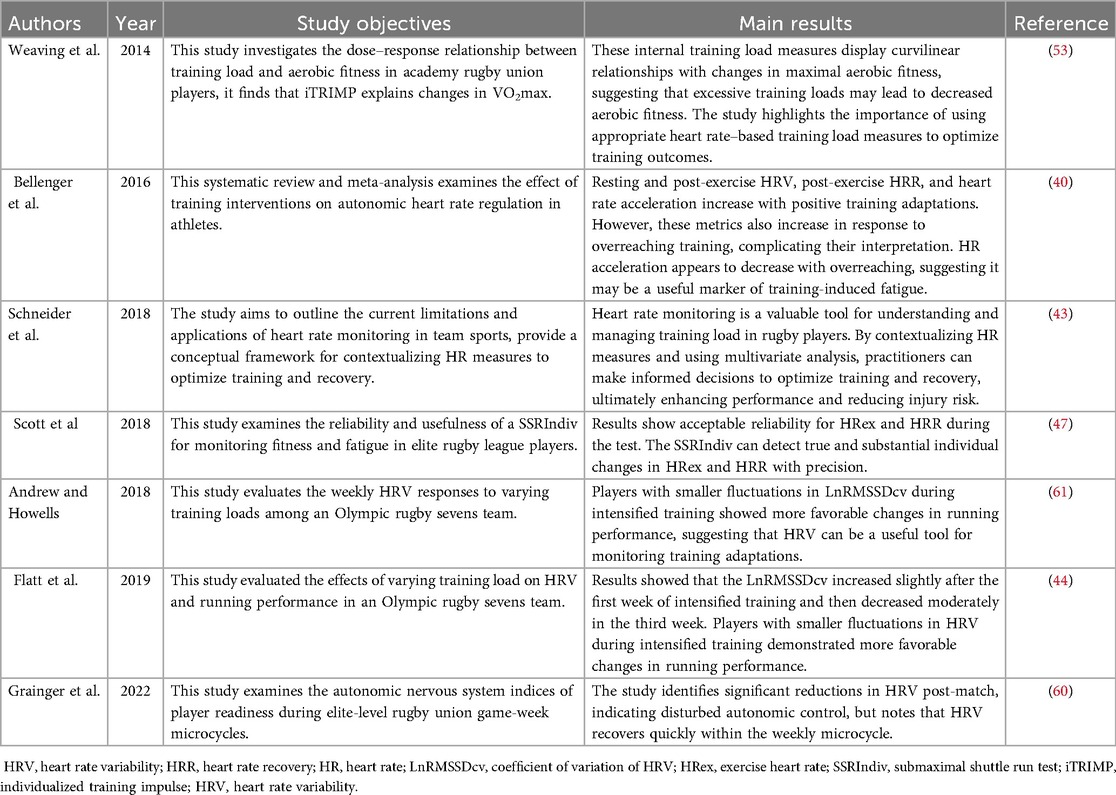 | Authors | Year | Study objectives | Main results | Reference |
|---|---|---|---|---|
| Weaving et al. | 2014 | This study investigates the dose–response relationship between training load and aerobic fitness in academy rugby union players, it finds that iTRIMP explains changes in $VO_2$max. | These internal training load measures display curvilinear relationships with changes in maximal aerobic fitness, suggesting that excessive training loads may lead to decreased aerobic fitness. The study highlights the importance of using appropriate heart rate–based training load measures to optimize training outcomes. | (53) |
| Bellenger et al. | 2016 | This systematic review and meta-analysis examines the effect of training interventions on autonomic heart rate regulation in athletes. | Resting and post-exercise HRV, post-exercise HRR, and heart rate acceleration increase with positive training adaptations. However, these metrics also increase in response to overreaching training, complicating their interpretation. HR acceleration appears to decrease with overreaching, suggesting it may be a useful marker of training-induced fatigue. | (40) |
| Schneider et al. | 2018 | The study aims to outline the current limitations and applications of heart rate monitoring in team sports, provide a conceptual framework for contextualizing HR measures to optimize training and recovery. | Heart rate monitoring is a valuable tool for understanding and managing training load in rugby players. By contextualizing HR measures and using multivariate analysis, practitioners can make informed decisions to optimize training and recovery, ultimately enhancing performance and reducing injury risk. | (43) |
| Scott et al | 2018 | This study examines the reliability and usefulness of a SSRIndiv for monitoring fitness and fatigue in elite rugby league players. | Results show acceptable reliability for HRex and HRR during the test. The SSRIndiv can detect true and substantial individual changes in HRex and HRR with precision. | (47) |
| Andrew and Howells | 2018 | This study evaluates the weekly HRV responses to varying training loads among an Olympic rugby sevens team. | Players with smaller fluctuations in LnRMSSDcv during intensified training showed more favorable changes in running performance, suggesting that HRV can be a useful tool for monitoring training adaptations. | (61) |
| Flatt et al. | 2019 | This study evaluated the effects of varying training load on HRV and running performance in an Olympic rugby sevens team. | Results showed that the LnRMSSDcv increased slightly after the first week of intensified training and then decreased moderately in the third week. Players with smaller fluctuations in HRV during intensified training demonstrated more favorable changes in running performance. | (44) |
| Grainger et al. | 2022 | This study examines the autonomic nervous system indices of player readiness during elite-level rugby union game-week microcycles. | The study identifies significant reductions in HRV post-match, indicating disturbed autonomic control, but notes that HRV recovers quickly within the weekly microcycle. | (60) |

HRV, heart rate variability; HRR, heart rate recovery; HR, heart rate; LnRMSSDcv, coefficient of variation of HRV; HRex, exercise heart rate; SSRIndiv, submaximal shuttle run test; iTRIMP, individualized training impulse; HRV, heart rate variability.